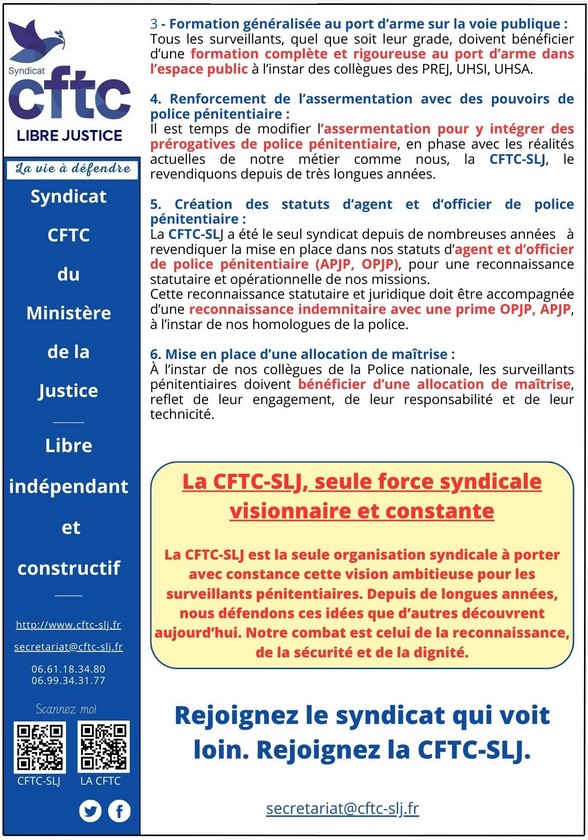 Syndicat
cftc
LIBRE JUSTICE

La vie à défendre

Syndicat CFTC du Ministère de la Justice

Libre indépendant et constructif

http://www.cftc-slj.fr
secretariat@cftc-slj.fr
06.61.18.34.80
06.99.34.31.77

Scannez moi

CFTC-SLJ LA CFTC

3 - Formation généralisée au port d'arme sur la voie publique :
Tous les surveillants, quel que soit leur grade, doivent bénéficier d'une formation complète et rigoureuse au port d'arme dans l'espace public à l'instar des collègues des PREJ, UHSI, UHSA.

4. Renforcement de l'assermentation avec des pouvoirs de police pénitentiaire :
Il est temps de modifier l'assermentation pour y intégrer des prérogatives de police pénitentiaire, en phase avec les réalités actuelles de notre métier comme nous, la CFTC-SLJ, le revendiquons depuis de très longues années.

5. Création des statuts d'agent et d'officier de police pénitentiaire :
La CFTC-SLJ a été le seul syndicat depuis de nombreuses années à revendiquer la mise en place dans nos statuts d'agent et d'officier de police pénitentiaire (APJP, OPJP), pour une reconnaissance statutaire et opérationnelle de nos missions.
Cette reconnaissance statutaire et juridique doit être accompagnée d'une reconnaissance indemnitaire avec une prime OPJP, APJP, à l'instar de nos homologues de la police.

6. Mise en place d'une allocation de maîtrise :
À l'instar de nos collègues de la Police nationale, les surveillants pénitentiaires doivent bénéficier d'une allocation de maîtrise, reflet de leur engagement, de leur responsabilité et de leur technicité.

La CFTC-SLJ, seule force syndicale visionnaire et constante

La CFTC-SLJ est la seule organisation syndicale à porter avec constance cette vision ambitieuse pour les surveillants pénitentiaires. Depuis de longues années, nous défendons ces idées que d'autres découvrent aujourd'hui. Notre combat est celui de la reconnaissance, de la sécurité et de la dignité.

Rejoignez le syndicat qui voit loin. Rejoignez la CFTC-SLJ.

secretariat@cftc-slj.fr